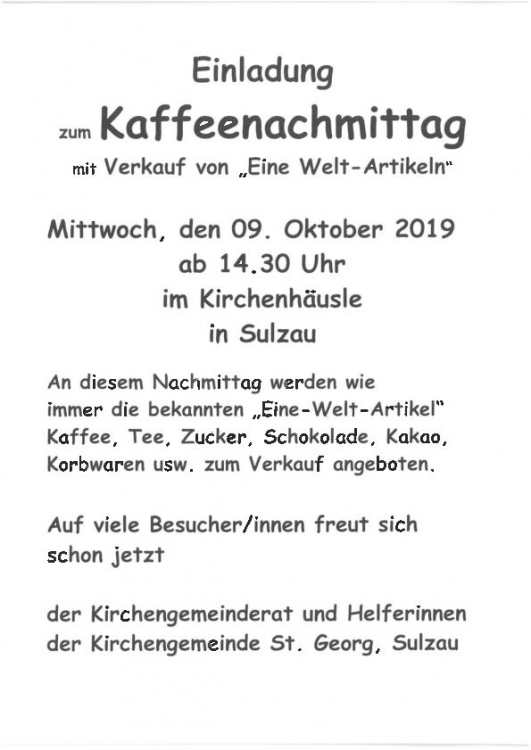 Einladung

zum Kaffeenachmittag

mit Verkauf von „Eine Welt-Artikeln"

Mittwoch, den 09. Oktober 2019
ab 14.30 Uhr
im Kirchenhäusle
in Sulzau

An diesem Nachmittag werden wie immer die bekannten „Eine-Welt-Artikel" Kaffee, Tee, Zucker, Schokolade, Kakao, Korbwaren usw. zum Verkauf angeboten.

Auf viele Besucher/innen freut sich schon jetzt

der Kirchengemeinderat und Helferinnen der Kirchengemeinde St. Georg, Sulzau